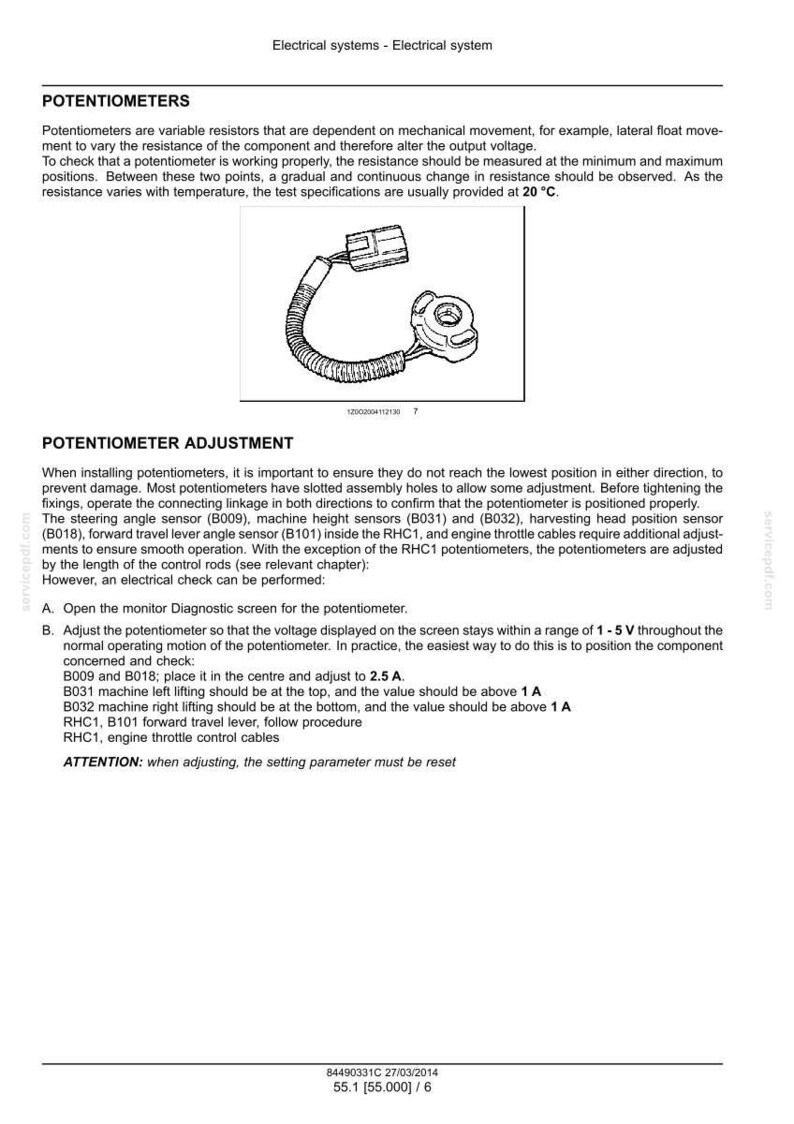 Electrical systems - Electrical system

POTENTIOMETERS

Potentiometers are variable resistors that are dependent on mechanical movement, for example, lateral float movement to vary the resistance of the component and therefore alter the output voltage.
To check that a potentiometer is working properly, the resistance should be measured at the minimum and maximum positions. Between these two points, a gradual and continuous change in resistance should be observed. As the resistance varies with temperature, the test specifications are usually provided at 20 °C.

1Z0O2004112130 7

POTENTIOMETER ADJUSTMENT

When installing potentiometers, it is important to ensure they do not reach the lowest position in either direction, to prevent damage. Most potentiometers have slotted assembly holes to allow some adjustment. Before tightening the fixings, operate the connecting linkage in both directions to confirm that the potentiometer is positioned properly.
The steering angle sensor (B009), machine height sensors (B031) and (B032), harvesting head position sensor (B018), forward travel lever angle sensor (B101) inside the RHC1, and engine throttle cables require additional adjustments to ensure smooth operation. With the exception of the RHC1 potentiometers, the potentiometers are adjusted by the length of the control rods (see relevant chapter):
However, an electrical check can be performed:

A. Open the monitor Diagnostic screen for the potentiometer.

B. Adjust the potentiometer so that the voltage displayed on the screen stays within a range of 1 - 5 V throughout the normal operating motion of the potentiometer. In practice, the easiest way to do this is to position the component concerned and check:
B009 and B018; place it in the centre and adjust to 2.5 A.
B031 machine left lifting should be at the top, and the value should be above 1 A
B032 machine right lifting should be at the bottom, and the value should be above 1 A
RHC1, B101 forward travel lever, follow procedure
RHC1, engine throttle control cables

ATTENTION: when adjusting, the setting parameter must be reset

84490331C 27/03/2014
55.1 [55.000] / 6

servicepdf.com